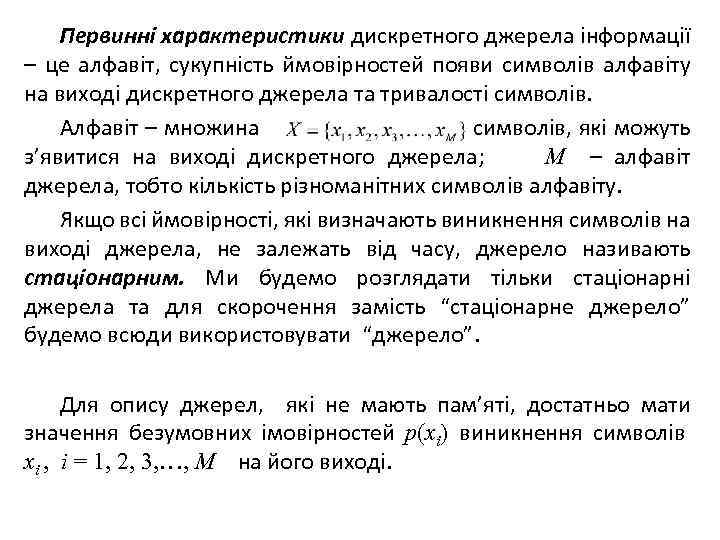 Первинні характеристики дискретного джерела інформації – це алфавіт, сукупність ймовірностей появи символів алфавіту на виході дискретного джерела та тривалості символів.

Алфавіт – множина $X = \{x_1, x_2, x_3, \ldots, x_M\}$ символів, які можуть з'явитися на виході дискретного джерела; $M$ – алфавіт джерела, тобто кількість різноманітних символів алфавіту.

Якщо всі ймовірності, які визначають виникнення символів на виході джерела, не залежать від часу, джерело називають стаціонарним. Ми будемо розглядати тільки стаціонарні джерела та для скорочення замість "стаціонарне джерело" будемо всюди використовувати "джерело".

Для опису джерел, які не мають пам'яті, достатньо мати значення безумовних імовірностей $p(x_i)$ виникнення символів $x_i$, $i = 1, 2, 3, \ldots, M$ на його виході.